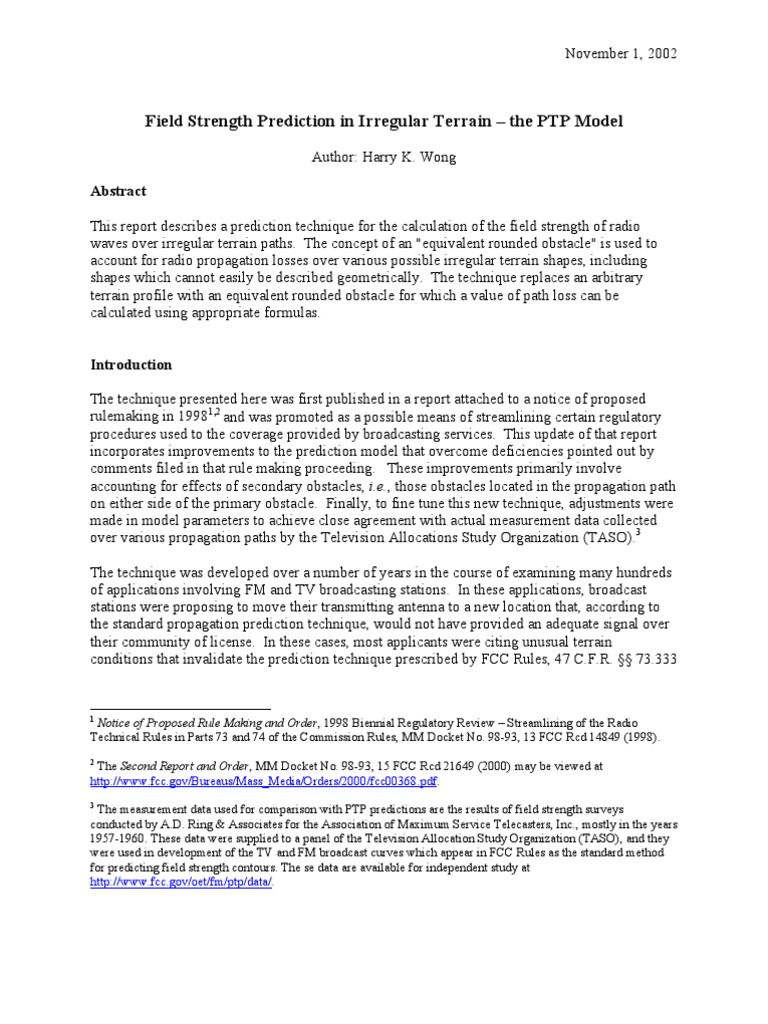 November 1, 2002

Field Strength Prediction in Irregular Terrain – the PTP Model

Author: Harry K. Wong

Abstract

This report describes a prediction technique for the calculation of the field strength of radio waves over irregular terrain paths. The concept of an "equivalent rounded obstacle" is used to account for radio propagation losses over various possible irregular terrain shapes, including shapes which cannot easily be described geometrically. The technique replaces an arbitrary terrain profile with an equivalent rounded obstacle for which a value of path loss can be calculated using appropriate formulas.

Introduction

The technique presented here was first published in a report attached to a notice of proposed rulemaking in 1998$^{1,2}$ and was promoted as a possible means of streamlining certain regulatory procedures used to the coverage provided by broadcasting services. This update of that report incorporates improvements to the prediction model that overcome deficiencies pointed out by comments filed in that rule making proceeding. These improvements primarily involve accounting for effects of secondary obstacles, i.e., those obstacles located in the propagation path on either side of the primary obstacle. Finally, to fine tune this new technique, adjustments were made in model parameters to achieve close agreement with actual measurement data collected over various propagation paths by the Television Allocations Study Organization (TASO).$^3$

The technique was developed over a number of years in the course of examining many hundreds of applications involving FM and TV broadcasting stations. In these applications, broadcast stations were proposing to move their transmitting antenna to a new location that, according to the standard propagation prediction technique, would not have provided an adequate signal over their community of license. In these cases, most applicants were citing unusual terrain conditions that invalidate the prediction technique prescribed by FCC Rules, 47 C.F.R. §§ 73.333

$^1$ Notice of Proposed Rule Making and Order, 1998 Biennial Regulatory Review – Streamlining of the Radio Technical Rules in Parts 73 and 74 of the Commission Rules, MM Docket No. 98-93, 13 FCC Rcd 14849 (1998).

$^2$ The Second Report and Order, MM Docket No. 98-93, 15 FCC Rcd 21649 (2000) may be viewed at http://www.fcc.gov/Bureaus/Mass_Media/Orders/2000/fcc00368.pdf.

$^3$ The measurement data used for comparison with PTP predictions are the results of field strength surveys conducted by A.D. Ring & Associates for the Association of Maximum Service Telecasters, Inc., mostly in the years 1957-1960. These data were supplied to a panel of the Television Allocation Study Organization (TASO), and they were used in development of the TV and FM broadcast curves which appear in FCC Rules as the standard method for predicting field strength contours. The se data are available for independent study at http://www.fcc.gov/oet/fm/ptp/data/.